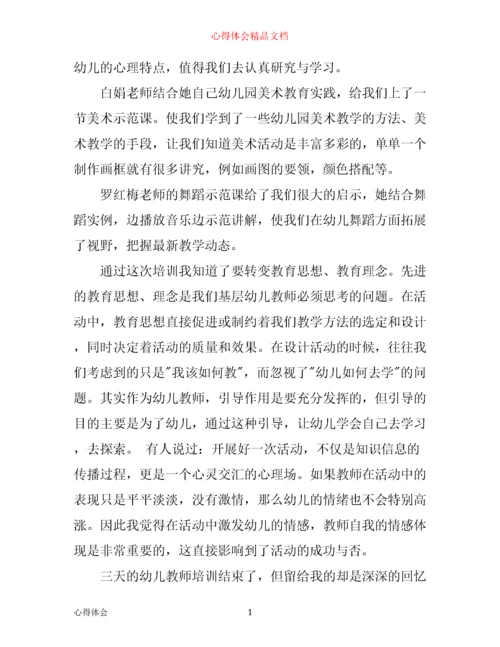 心得体会精品文档

幼儿的心理特点，值得我们去认真研究与学习。

白娟老师结合她自己幼儿园美术教育实践，给我们上了一节美术示范课。使我们学到了一些幼儿园美术教学的方法、美术教学的手段，让我们知道美术活动是丰富多彩的，单单一个制作画框就有很多讲究，例如画图的要领，颜色搭配等。

罗红梅老师的舞蹈示范课给了我们很大的启示，她结合舞蹈实例，边播放音乐边示范讲解，使我们在幼儿舞蹈方面拓展了视野，把握最新教学动态。

通过这次培训我知道了要转变教育思想、教育理念。先进的教育思想、理念是我们基层幼儿教师必须思考的问题。在活动中，教育思想直接促进或制约着我们教学方法的选定和设计，同时决定着活动的质量和效果。在设计活动的时候，往往我们考虑到的只是"我该如何教"，而忽视了"幼儿如何去学"的问题。其实作为幼儿教师，引导作用是要充分发挥的，但引导的目的主要是为了幼儿，通过这种引导，让幼儿学会自己去学习，去探索。 有人说过：开展好一次活动，不仅是知识信息的传播过程，更是一个心灵交汇的心理场。如果教师在活动中的表现只是平平淡淡，没有激情，那么幼儿的情绪也不会特别高涨。因此我觉得在活动中激发幼儿的情感，教师自我的情感体现是非常重要的，这直接影响到了活动的成功与否。

三天的幼儿教师培训结束了，但留给我的却是深深的回忆

心得体会 1